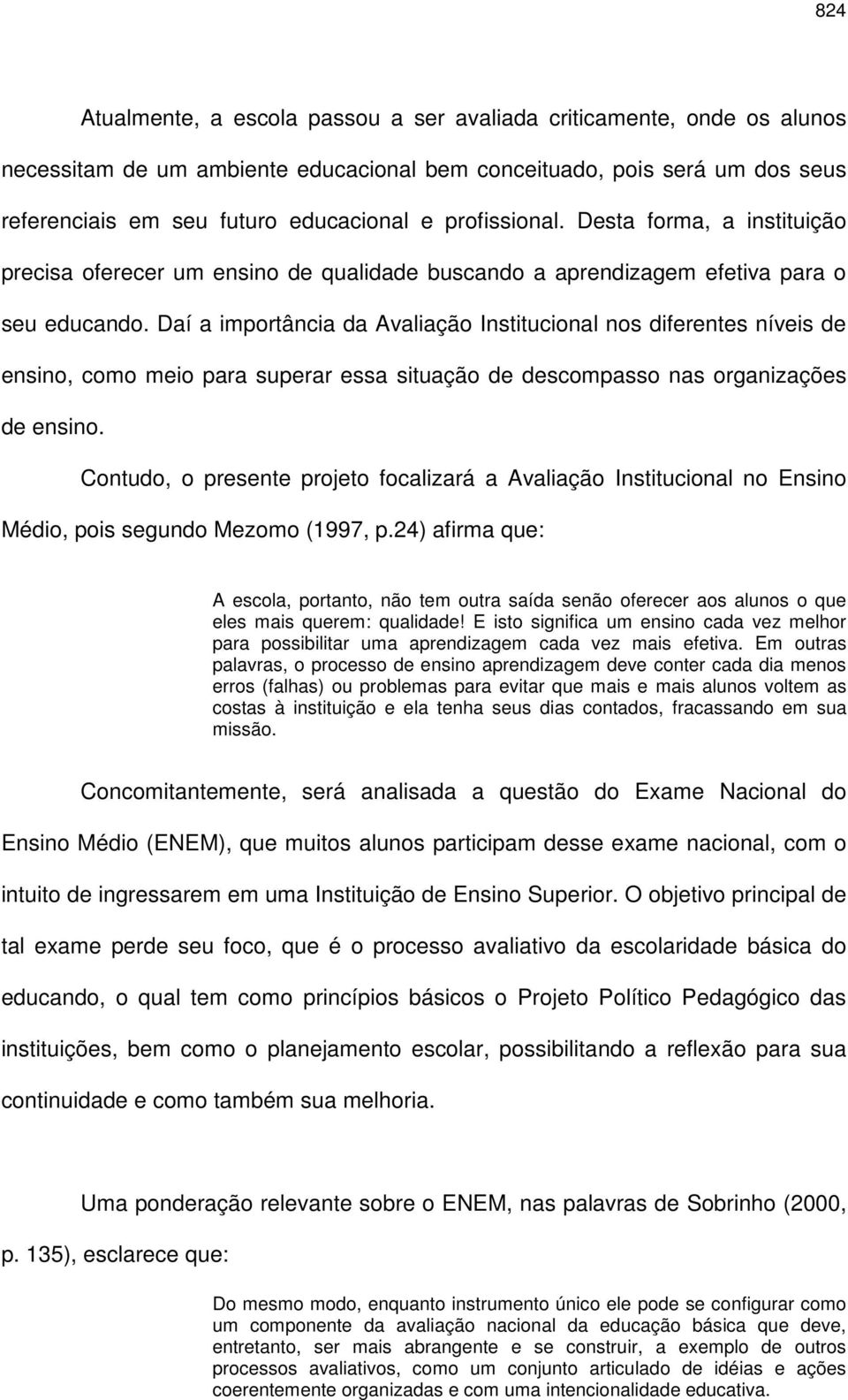 824

Atualmente, a escola passou a ser avaliada criticamente, onde os alunos necessitam de um ambiente educacional bem conceituado, pois será um dos seus referenciais em seu futuro educacional e profissional. Desta forma, a instituição precisa oferecer um ensino de qualidade buscando a aprendizagem efetiva para o seu educando. Daí a importância da Avaliação Institucional nos diferentes níveis de ensino, como meio para superar essa situação de descompasso nas organizações de ensino.

Contudo, o presente projeto focalizará a Avaliação Institucional no Ensino Médio, pois segundo Mezomo (1997, p.24) afirma que:

A escola, portanto, não tem outra saída senão oferecer aos alunos o que eles mais querem: qualidade! E isto significa um ensino cada vez melhor para possibilitar uma aprendizagem cada vez mais efetiva. Em outras palavras, o processo de ensino aprendizagem deve conter cada dia menos erros (falhas) ou problemas para evitar que mais e mais alunos voltem as costas à instituição e ela tenha seus dias contados, fracassando em sua missão.

Concomitantemente, será analisada a questão do Exame Nacional do Ensino Médio (ENEM), que muitos alunos participam desse exame nacional, com o intuito de ingressarem em uma Instituição de Ensino Superior. O objetivo principal de tal exame perde seu foco, que é o processo avaliativo da escolaridade básica do educando, o qual tem como princípios básicos o Projeto Político Pedagógico das instituições, bem como o planejamento escolar, possibilitando a reflexão para sua continuidade e como também sua melhoria.

Uma ponderação relevante sobre o ENEM, nas palavras de Sobrinho (2000, p. 135), esclarece que:

Do mesmo modo, enquanto instrumento único ele pode se configurar como um componente da avaliação nacional da educação básica que deve, entretanto, ser mais abrangente e se construir, a exemplo de outros processos avaliativos, como um conjunto articulado de idéias e ações coerentemente organizadas e com uma intencionalidade educativa.